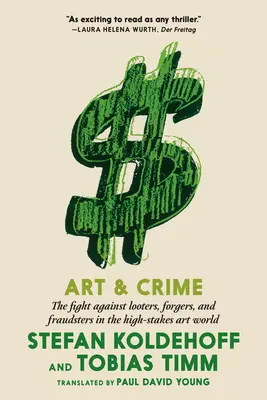 "As exciting to read as any thriller."
—LAURA HELENA WURTH, Der Freitag

$

ART & CRIME

The fight against looters, forgers, and fraudsters in the high-stakes art world

STEFAN KOLDEHOFF AND TOBIAS TIMM

TRANSLATED BY PAUL DAVID YOUNG